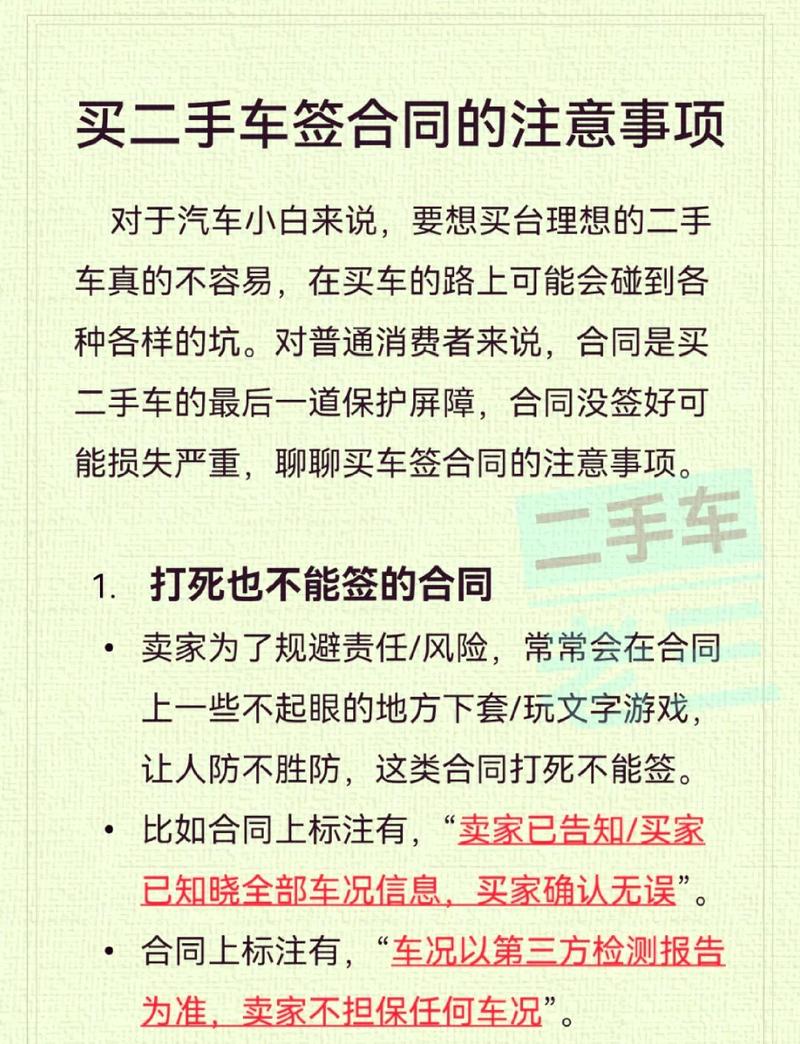 买二手车签合同的注意事项

对于汽车小白来说，要想买台理想的二手车真的不容易，在买车的路上可能会碰到各种各样的坑。对普通消费者来说，合同是买二手车的最后一道保护屏障，合同没签好可能损失严重，聊聊买车签合同的注意事项。

二手车

1. 打死也不能签的合同

• 卖家为了规避责任/风险，常常会在合同上一些不起眼的地方下套/玩文字游戏，让人防不胜防，这类合同打死不能签。

• 比如合同上标注有，“卖家已告知/买家已知晓全部车况信息，买家确认无误”。

• 合同上标注有，“车况以第三方检测报告为准，卖家不担保任何车况”。